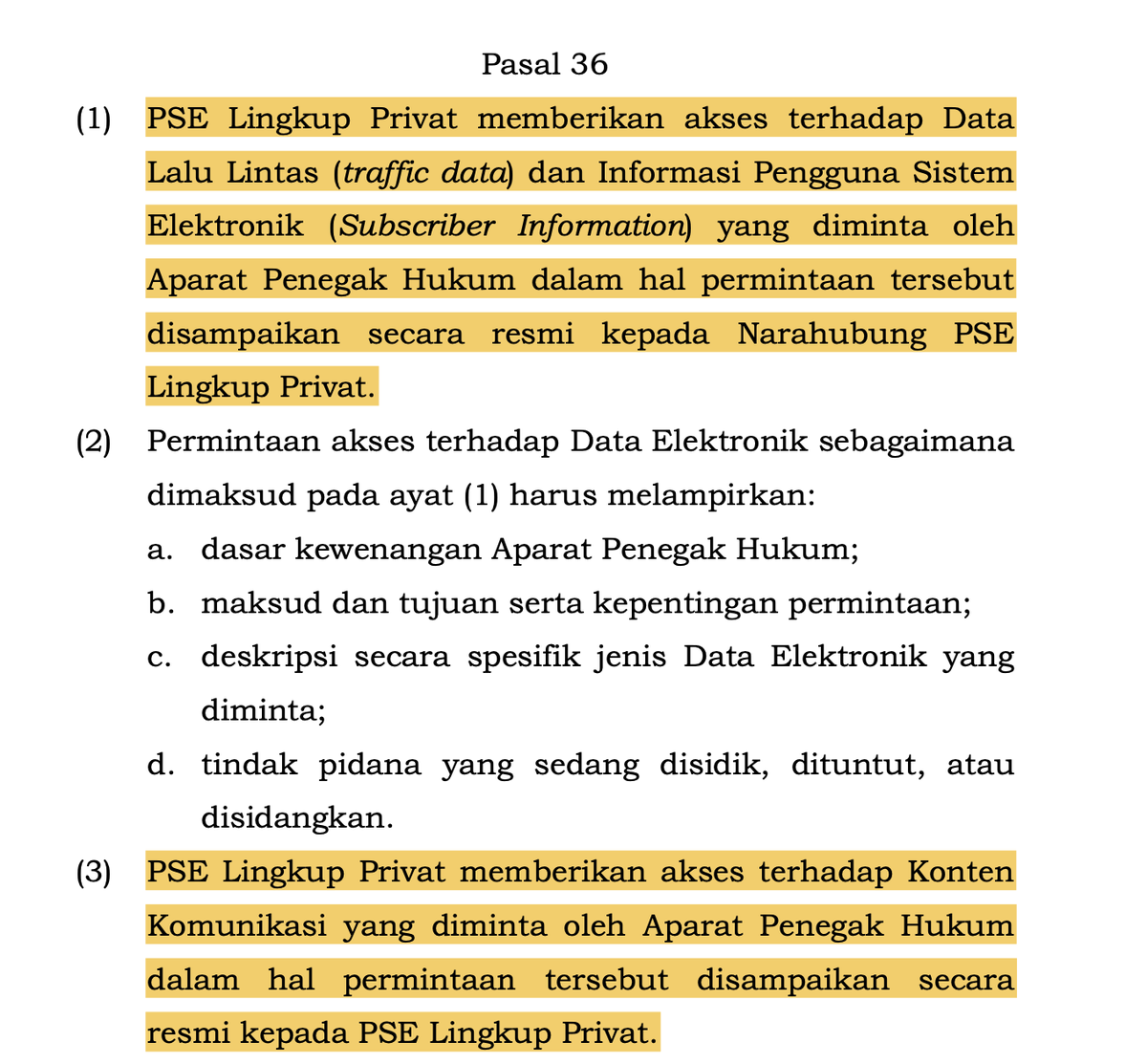 Pasal 36

(1) PSE Lingkup Privat memberikan akses terhadap Data Lalu Lintas (traffic data) dan Informasi Pengguna Sistem Elektronik (Subscriber Information) yang diminta oleh Aparat Penegak Hukum dalam hal permintaan tersebut disampaikan secara resmi kepada Narahubung PSE Lingkup Privat.

(2) Permintaan akses terhadap Data Elektronik sebagaimana dimaksud pada ayat (1) harus melampirkan:
a. dasar kewenangan Aparat Penegak Hukum;
b. maksud dan tujuan serta kepentingan permintaan;
c. deskripsi secara spesifik jenis Data Elektronik yang diminta;
d. tindak pidana yang sedang disidik, dituntut, atau disidangkan.

(3) PSE Lingkup Privat memberikan akses terhadap Konten Komunikasi yang diminta oleh Aparat Penegak Hukum dalam hal permintaan tersebut disampaikan secara resmi kepada PSE Lingkup Privat.